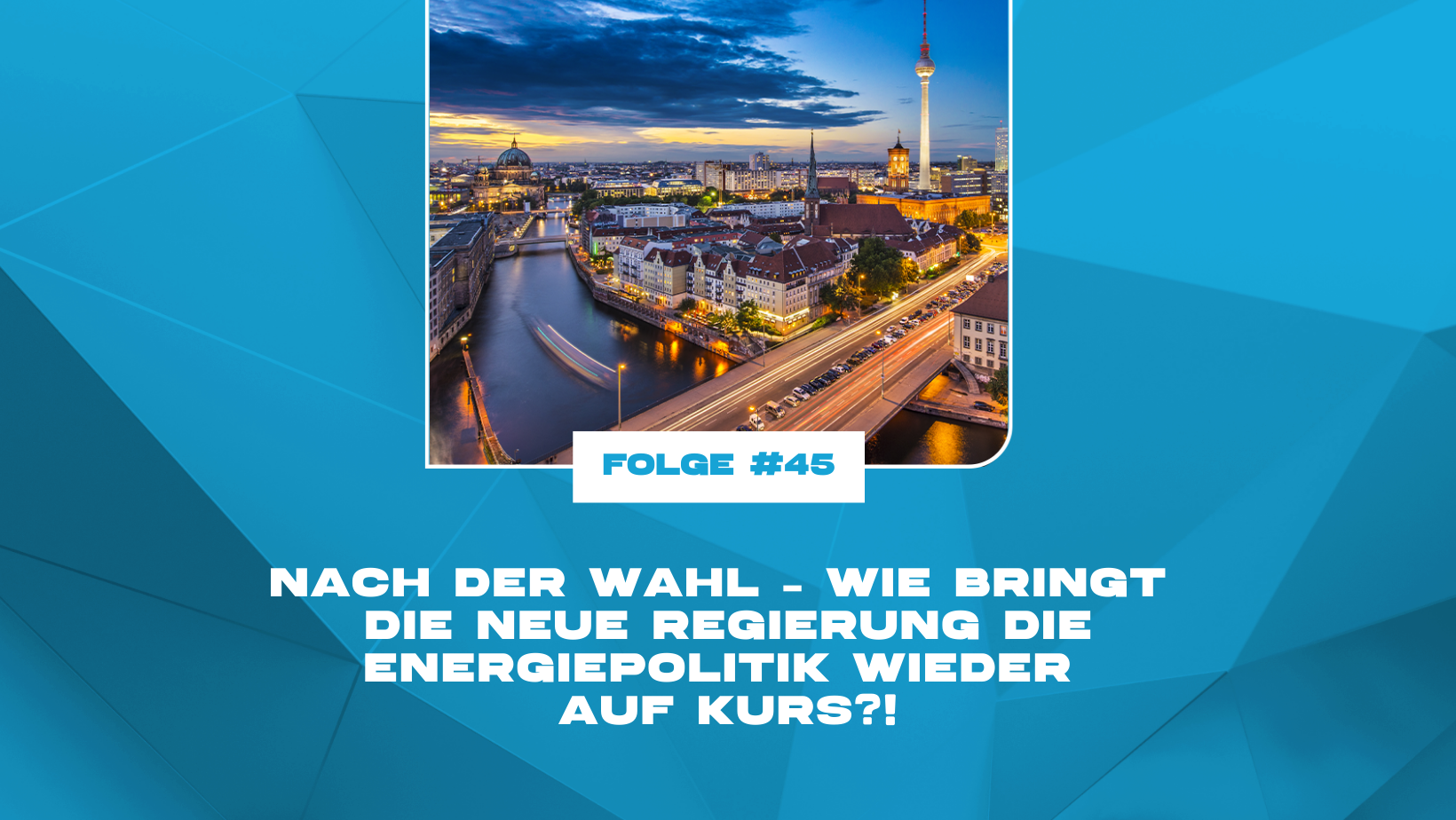 FOLGE #45

NACH DER WAHL - WIE BRINGT DIE NEUE REGIERUNG DIE ENERGIEPOLITIK WIEDER AUF KURS?!